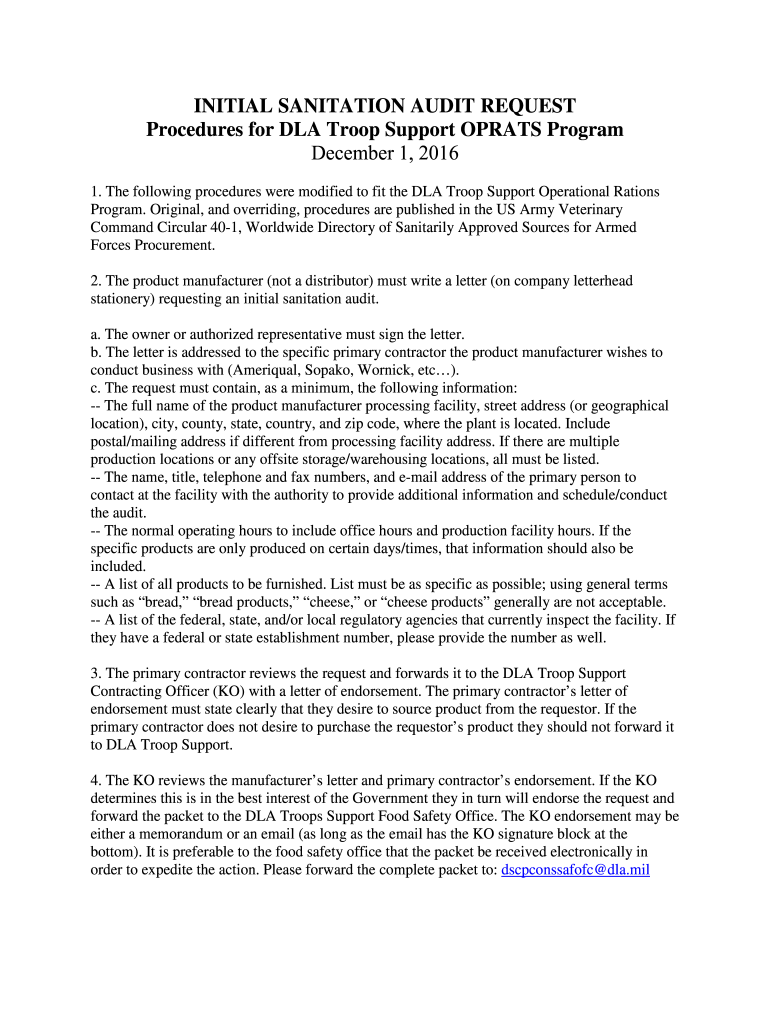 INITIAL SANITATION AUDIT REQUEST
Procedures for DLA Troop Support OPRATS Program
December 1, 2016

1. The following procedures were modified to fit the DLA Troop Support Operational Rations Program. Original, and overriding, procedures are published in the US Army Veterinary Command Circular 40-1, Worldwide Directory of Sanitarily Approved Sources for Armed Forces Procurement.

2. The product manufacturer (not a distributor) must write a letter (on company letterhead stationery) requesting an initial sanitation audit.

a. The owner or authorized representative must sign the letter.
b. The letter is addressed to the specific primary contractor the product manufacturer wishes to conduct business with (Ameriqual, Sopako, Wornick, etc…).
c. The request must contain, as a minimum, the following information:
-- The full name of the product manufacturer processing facility, street address (or geographical location), city, county, state, country, and zip code, where the plant is located. Include postal/mailing address if different from processing facility address. If there are multiple production locations or any offsite storage/warehousing locations, all must be listed.
-- The name, title, telephone and fax numbers, and e-mail address of the primary person to contact at the facility with the authority to provide additional information and schedule/conduct the audit.
-- The normal operating hours to include office hours and production facility hours. If the specific products are only produced on certain days/times, that information should also be included.
-- A list of all products to be furnished. List must be as specific as possible; using general terms such as “bread,” “bread products,” “cheese,” or “cheese products” generally are not acceptable.
-- A list of the federal, state, and/or local regulatory agencies that currently inspect the facility. If they have a federal or state establishment number, please provide the number as well.

3. The primary contractor reviews the request and forwards it to the DLA Troop Support Contracting Officer (KO) with a letter of endorsement. The primary contractor’s letter of endorsement must state clearly that they desire to source product from the requestor. If the primary contractor does not desire to purchase the requestor’s product they should not forward it to DLA Troop Support.

4. The KO reviews the manufacturer’s letter and primary contractor’s endorsement. If the KO determines this is in the best interest of the Government they in turn will endorse the request and forward the packet to the DLA Troops Support Food Safety Office. The KO endorsement may be either a memorandum or an email (as long as the email has the KO signature block at the bottom). It is preferable to the food safety office that the packet be received electronically in order to expedite the action. Please forward the complete packet to: dscpconssafofc@dla.mil